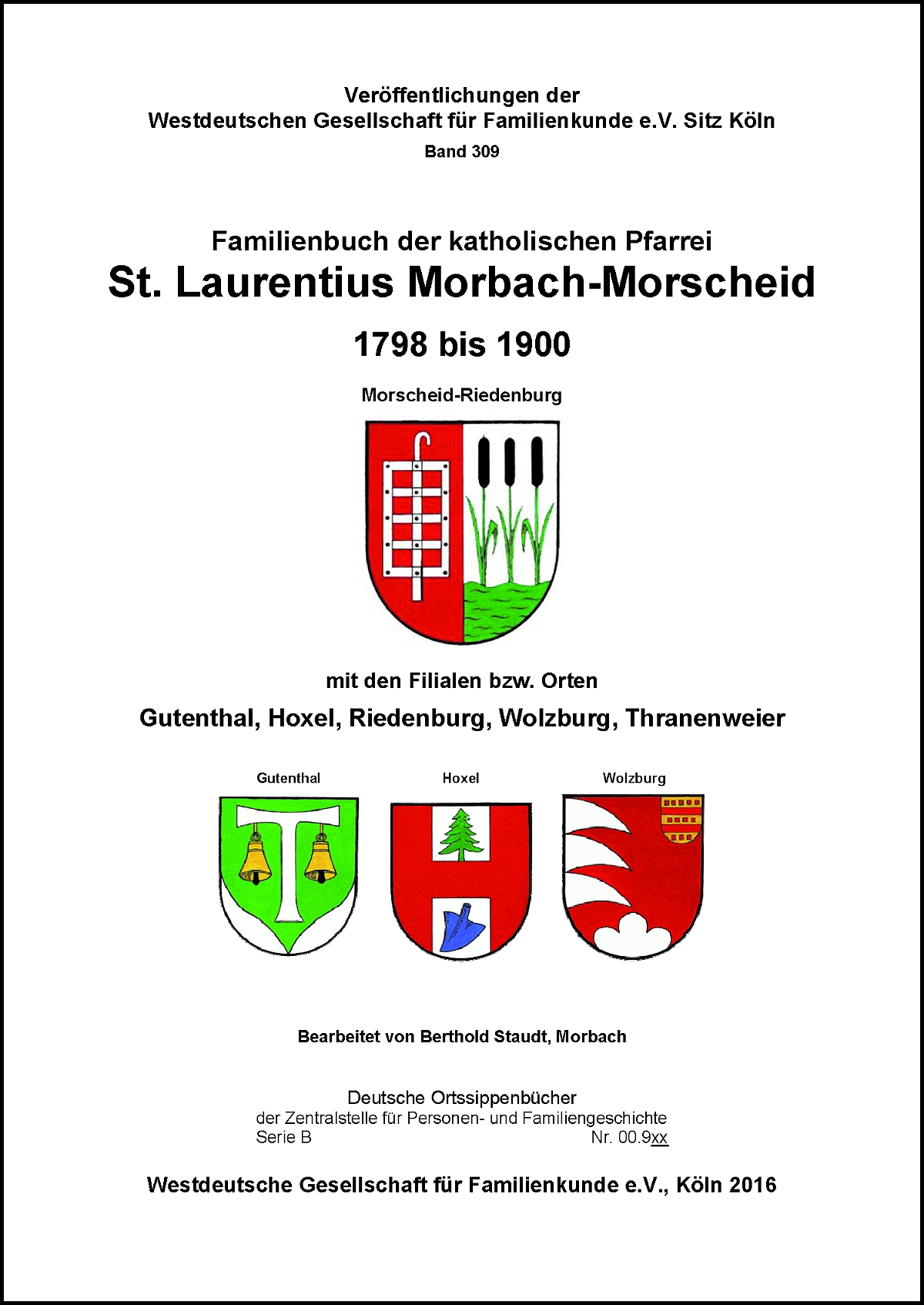 Veröffentlichungen der
Westdeutschen Gesellschaft für Familienkunde e.V. Sitz Köln
Band 309

Familienbuch der katholischen Pfarrei
St. Laurentius Morbach-Morscheid
1798 bis 1900

Morscheid-Riedenburg

mit den Filialen bzw. Orten
Gutenthal, Hoxel, Riedenburg, Wolzburg, Thranenweier

Gutenthal

Hoxel

Wolzburg

Bearbeitet von Berthold Staudt, Morbach

Deutsche Ortssippenbücher
der Zentralstelle für Personen- und Familiengeschichte
Serie B Nr. 00.9xx

Westdeutsche Gesellschaft für Familienkunde e.V., Köln 2016